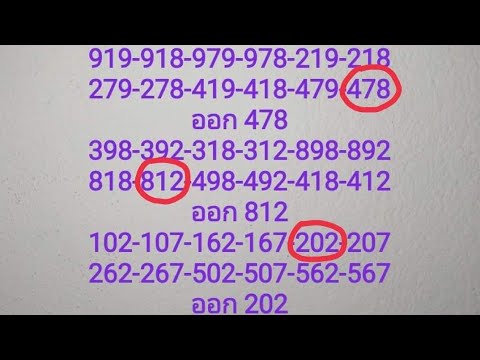 919-918-979-978-219-218
279-278-419-418-479-478
ออก 478
398-392-318-312-898-892
818-812-498-492-418-412
ออก 812
102-107-162-167-202-207
262-267-502-507-562-567
ออก 202